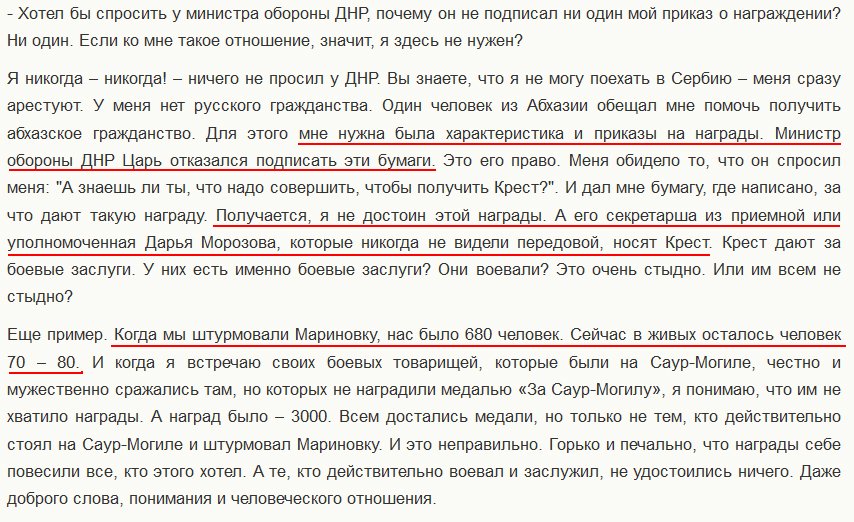 - Хотел бы спросить у министра обороны ДНР, почему он не подписал ни один мой приказ о награждении? Ни один. Если ко мне такое отношение, значит, я здесь не нужен?

Я никогда – никогда! – ничего не просил у ДНР. Вы знаете, что я не могу поехать в Сербию – меня сразу арестуют. У меня нет русского гражданства. Один человек из Абхазии обещал мне помочь получить абхазское гражданство. Для этого мне нужна была характеристика и приказы на награды. Министр обороны ДНР Царь отказался подписать эти бумаги. Это его право. Меня обидело то, что он спросил меня: "А знаешь ли ты, что надо совершить, чтобы получить Крест?". И дал мне бумагу, где написано, за что дают такую награду. Получается, я не достоин этой награды. А его секретарша из приемной или уполномоченная Дарья Морозова, которые никогда не видели передовой, носят Крест. Крест дают за боевые заслуги. У них есть именно боевые заслуги? Они воевали? Это очень стыдно. Или им всем не стыдно?

Еще пример. Когда мы штурмовали Мариновку, нас было 680 человек. Сейчас в живых осталось человек 70 – 80. И когда я встречаю своих боевых товарищей, которые были на Саур-Могиле, честно и мужественно сражались там, но которых не наградили медалью «За Саур-Могилу», я понимаю, что им не хватило награды. А наград было – 3000. Всем достались медали, но только не тем, кто действительно стоял на Саур-Могиле и штурмовал Мариновку. И это неправильно. Горько и печально, что награды себе повесили все, кто этого хотел. А те, кто действительно воевал и заслужил, не удостоились ничего. Даже доброго слова, понимания и человеческого отношения.